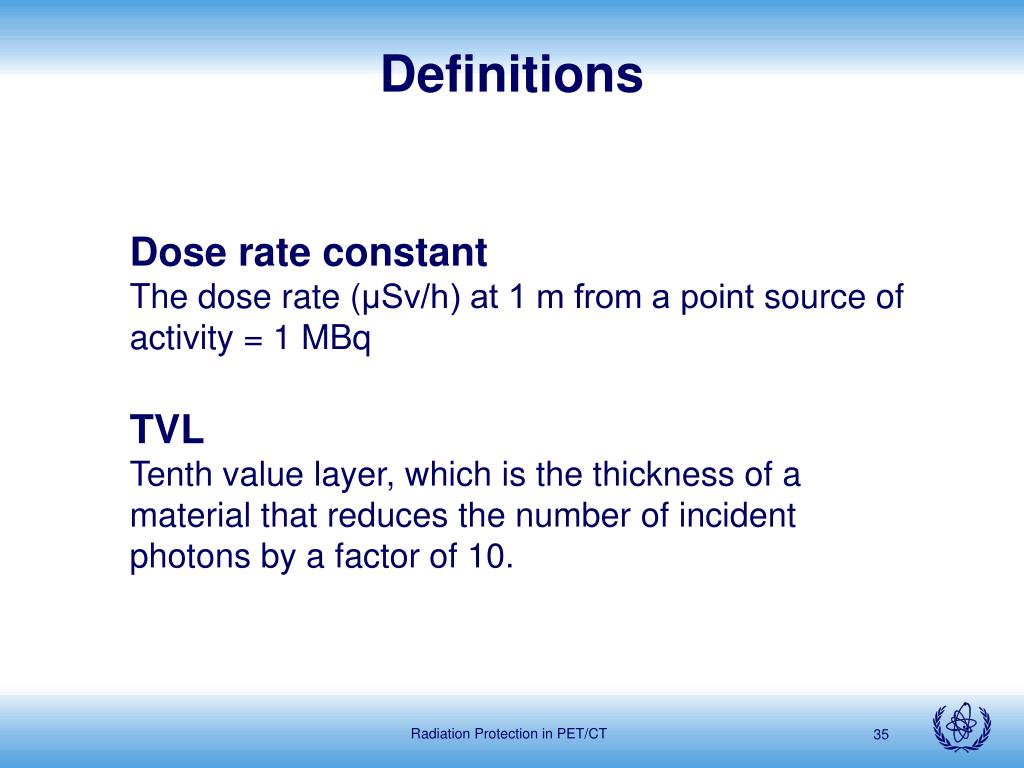 Definitions

Dose rate constant
The dose rate (μSv/h) at 1 m from a point source of activity = 1 MBq

TVL
Tenth value layer, which is the thickness of a material that reduces the number of incident photons by a factor of 10.

Radiation Protection in PET/CT

35